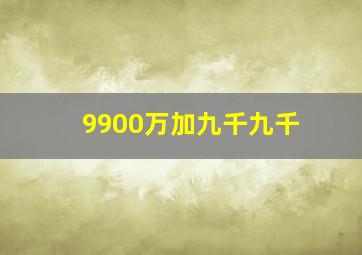 9900万加九千九千